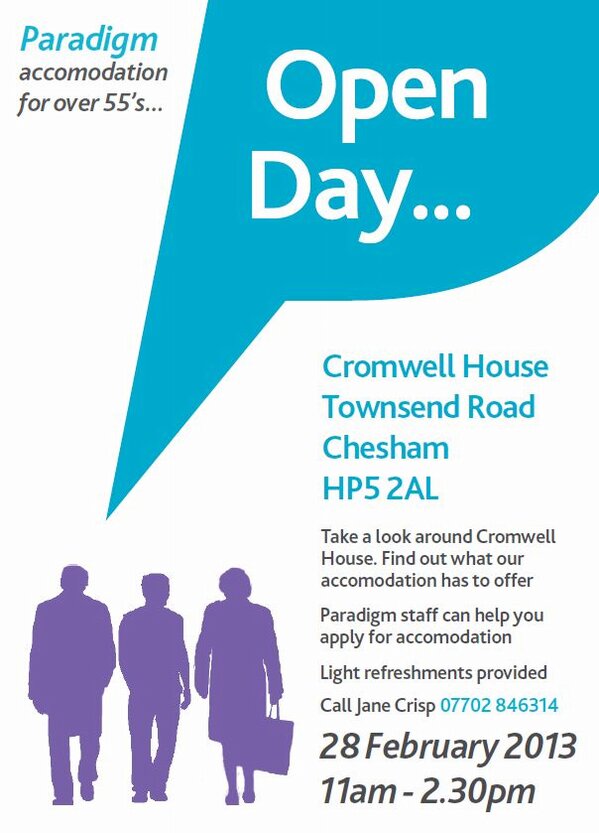 Paradigm
accomodation
for over 55's...

Open
Day...

Cromwell House
Townsend Road
Chesham
HP5 2AL

Take a look around Cromwell House. Find out what our accomodation has to offer

Paradigm staff can help you apply for accomodation

Light refreshments provided

Call Jane Crisp 07702 846314

28 February 2013
11am - 2.30pm